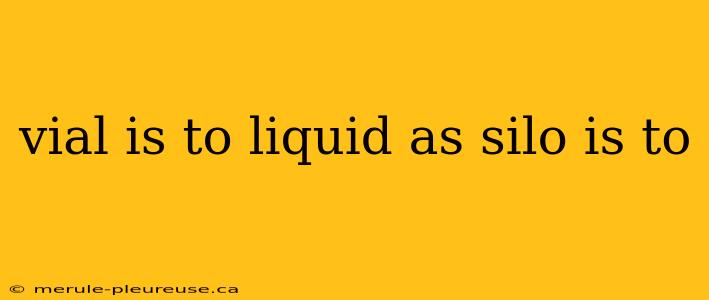 vial is to liquid as silo is to

© merule-pleureuse.ca